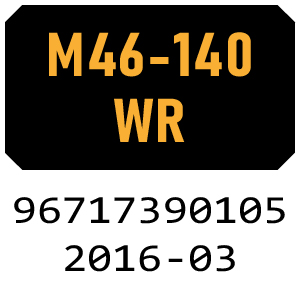 M46-140 WR

96717390105
2016-03